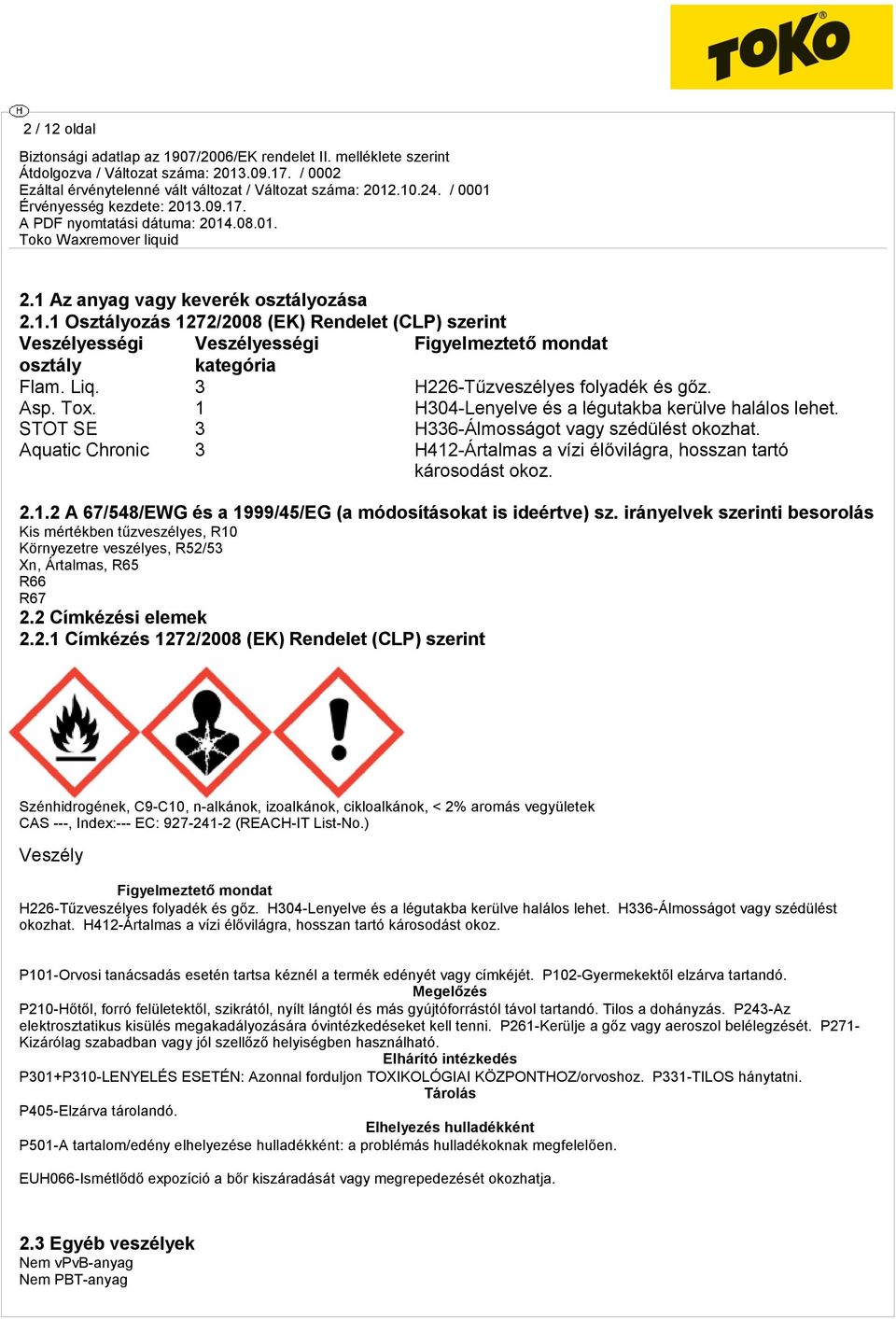 TOKO

H

2 / 12 oldal

Biztonsági adatlap az 1907/2006/EK rendelet II. melléklete szerint
Átdolgozva / Változat száma: 2013.09.17. / 0002
Ezáltal érvénytelenné vált változat / Változat száma: 2012.10.24. / 0001
Érvényesség kezdete: 2013.09.17.
A PDF nyomtatási dátuma: 2014.08.01.
Toko Waxremover liquid

2.1 Az anyag vagy keverék osztályozása
2.1.1 Osztályozás 1272/2008 (EK) Rendelet (CLP) szerint

| Veszélyességi osztály | Veszélyességi kategória | Figyelmeztető mondat |
|---|---|---|
| Flam. Liq. | 3 | H226-Tűzveszélyes folyadék és gőz. |
| Asp. Tox. | 1 | H304-Lenyelve és a légutakba kerülve halálos lehet. |
| STOT SE | 3 | H336-Álmosságot vagy szédülést okozhat. |
| Aquatic Chronic | 3 | H412-Ártalmas a vízi élővilágra, hosszan tartó károsodást okoz. |

2.1.2 A 67/548/EWG és a 1999/45/EG (a módosításokat is ideértve) sz. irányelvek szerinti besorolás
Kis mértékben tűzveszélyes, R10
Környezetre veszélyes, R52/53
Xn, Ártalmas, R65
R66
R67
2.2 Címkézési elemek
2.2.1 Címkézés 1272/2008 (EK) Rendelet (CLP) szerint

Szénhidrogének, C9-C10, n-alkánok, izoalkánok, cikloalkánok, < 2% aromás vegyületek
CAS ---, Index:--- EC: 927-241-2 (REACH-IT List-No.)

Veszély

Figyelmeztető mondat
H226-Tűzveszélyes folyadék és gőz. H304-Lenyelve és a légutakba kerülve halálos lehet. H336-Álmosságot vagy szédülést okozhat. H412-Ártalmas a vízi élővilágra, hosszan tartó károsodást okoz.

P101-Orvosi tanácsadás esetén tartsa kéznél a termék edényét vagy címkéjét. P102-Gyermekektől elzárva tartandó.
Megelőzés
P210-Hőtől, forró felületektől, szikrától, nyílt lángtól és más gyújtóforrástól távol tartandó. Tilos a dohányzás. P243-Az elektrosztatikus kisülés megakadályozására óvintézkedéseket kell tenni. P261-Kerülje a gőz vagy aeroszol belélegzését. P271-Kizárólag szabadban vagy jól szellőző helyiségben használható.
Elhárító intézkedés
P301+P310-LENYELÉS ESETÉN: Azonnal forduljon TOXIKOLÓGIAI KÖZPONTHOZ/orvoshoz. P331-TILOS hánytatni.
Tárolás
P405-Elzárva tárolandó.
Elhelyezés hulladékként
P501-A tartalom/edény elhelyezése hulladékként: a problémás hulladékoknak megfelelően.

EUH066-Ismétlődő expozíció a bőr kiszáradását vagy megrepedezését okozhatja.

2.3 Egyéb veszélyek
Nem vPvB-anyag
Nem PBT-anyag